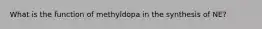 What is the function of methyldopa in the synthesis of NE?